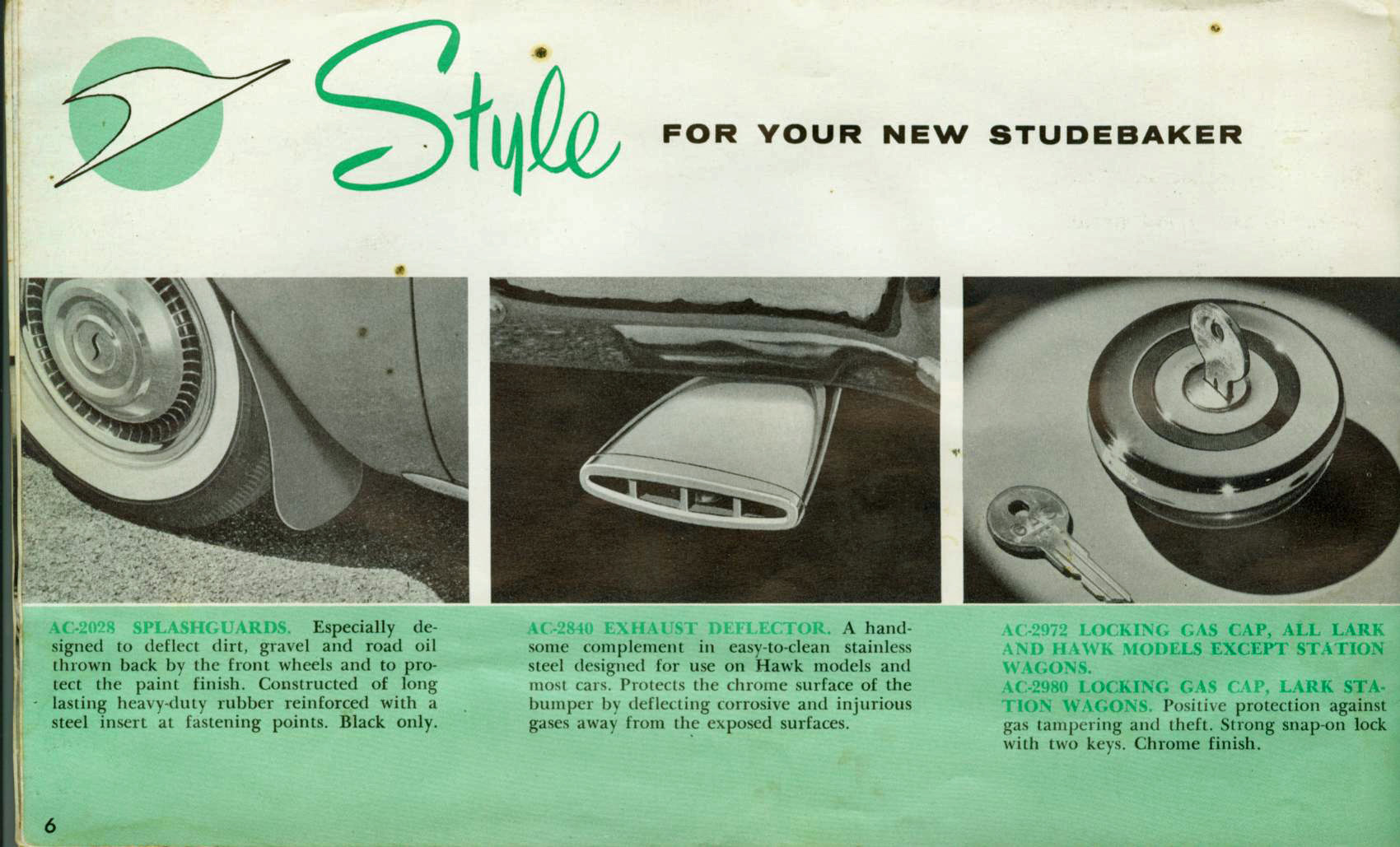 Style FOR YOUR NEW STUDEBAKER

AC-2028 SPLASHGUARDS. Especially designed to deflect dirt, gravel and road oil thrown back by the front wheels and to protect the paint finish. Constructed of long lasting heavy-duty rubber reinforced with a steel insert at fastening points. Black only.

AC-2840 EXHAUST DEFLECTOR. A handsome complement in easy-to-clean stainless steel designed for use on Hawk models and most cars. Protects the chrome surface of the bumper by deflecting corrosive and injurious gases away from the exposed surfaces.

AC-2972 LOCKING GAS CAP, ALL LARK AND HAWK MODELS EXCEPT STATION WAGONS.
AC-2980 LOCKING GAS CAP, LARK STATION WAGONS. Positive protection against gas tampering and theft. Strong snap-on lock with two keys. Chrome finish.

6